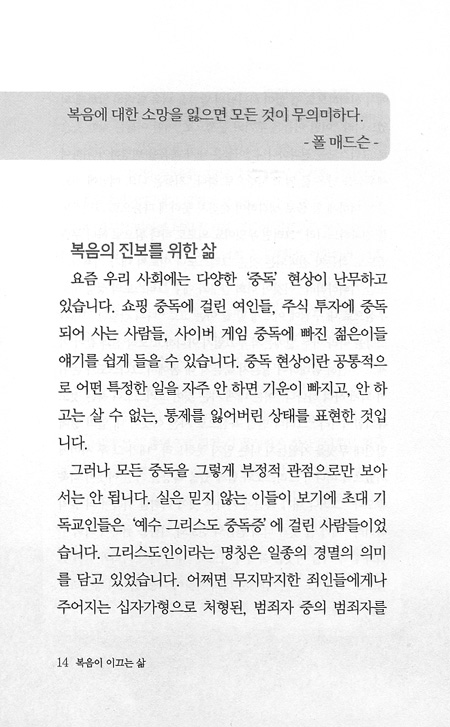 복음에 대한 소망을 잃으면 모든 것이 무의미하다.
- 폴 매드슨 -

복음의 진보를 위한 삶

요즘 우리 사회에는 다양한 '중독' 현상이 난무하고 있습니다. 쇼핑 중독에 걸린 여인들, 주식 투자에 중독되어 사는 사람들, 사이버 게임 중독에 빠진 젊은이들 얘기를 쉽게 들을 수 있습니다. 중독 현상이란 공통적으로 어떤 특정한 일을 자주 안 하면 기운이 빠지고, 안 하고는 살 수 없는, 통제를 잃어버린 상태를 표현한 것입니다.

그러나 모든 중독을 그렇게 부정적 관점으로만 보아서는 안 됩니다. 실은 믿지 않는 이들이 보기에 초대 기독교인들은 '예수 그리스도 중독증'에 걸린 사람들이었습니다. 그리스도인이라는 명칭은 일종의 경멸의 의미를 담고 있었습니다. 어쩌면 무지막지한 죄인들에게나 주어지는 십자가형으로 처형된, 범죄자 중의 범죄자를

14 복음이 이끄는 삶